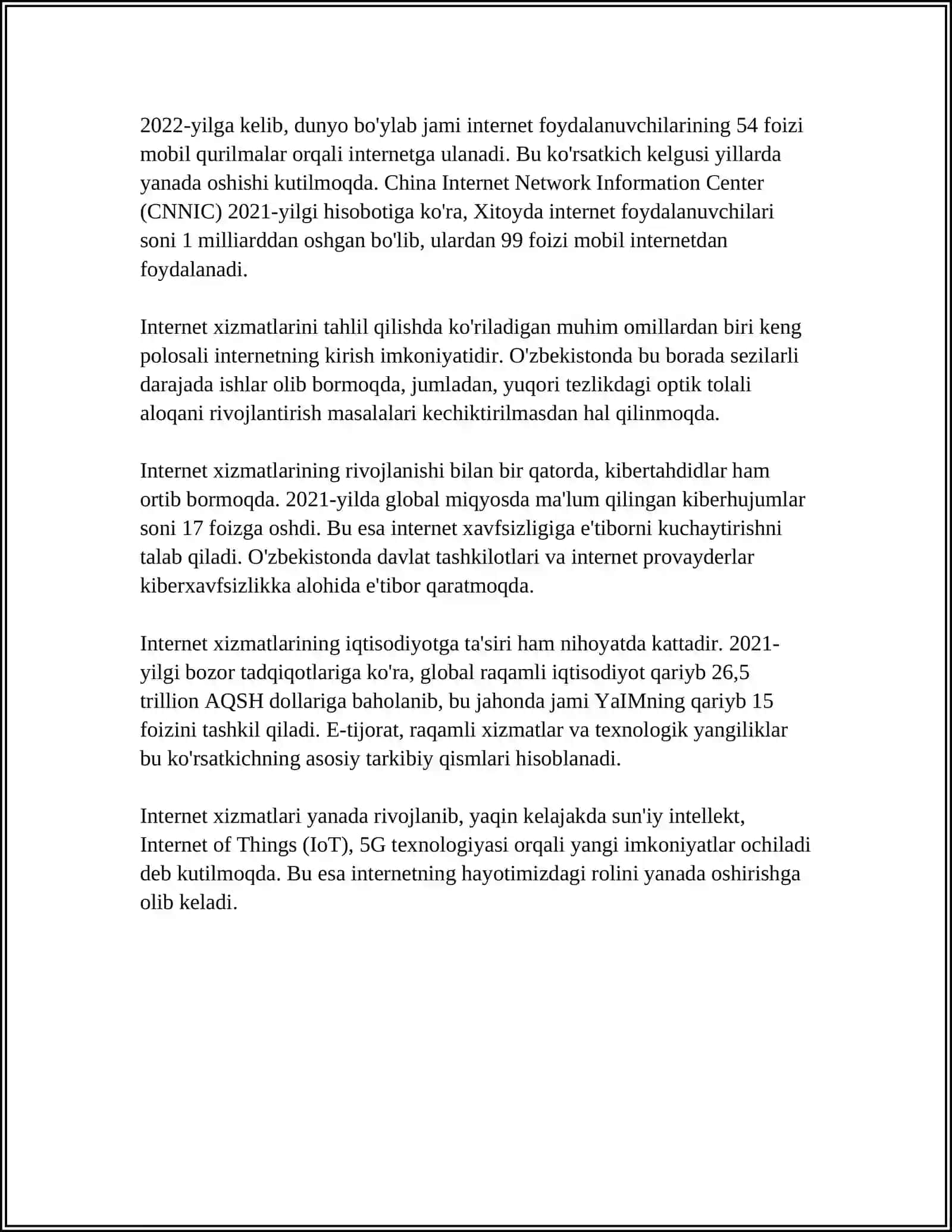 2022-yilga kelib, dunyo bo'ylab jami internet foydalanuvchilarining 54 foizi mobil qurilmalar orqali internetga ulanadi. Bu ko'rsatkich kelgusi yillarda yanada oshishi kutilmoqda. China Internet Network Information Center (CNNIC) 2021-yilgi hisobotiga ko'ra, Xitoyda internet foydalanuvchilari soni 1 milliarddan oshgan bo'lib, ulardan 99 foizi mobil internetdan foydalanadi.

Internet xizmatlarini tahlil qilishda ko'riladigan muhim omillardan biri keng polosali internetning kirish imkoniyatidir. O'zbekistonda bu borada sezilarli darajada ishlar olib bormoqda, jumladan, yuqori tezlikdagi optik tolali aloqani rivojlantirish masalalari kechiktirilmasdan hal qilinmoqda.

Internet xizmatlarining rivojlanishi bilan bir qatorda, kibertahdidlar ham ortib bormoqda. 2021-yilda global miqyosda ma'lum qilingan kiberhujumlar soni 17 foizga oshdi. Bu esa internet xavfsizligiga e'tiborni kuchaytirishni talab qiladi. O'zbekistonda davlat tashkilotlari va internet provayderlar kiberxavfsizlikka alohida e'tibor qaratmoqda.

Internet xizmatlarining iqtisodiyotga ta'siri ham nihoyatda kattadir. 2021-yilgi bozor tadqiqotlariga ko'ra, global raqamli iqtisodiyot qariyb 26,5 trillion AQSH dollariga baholanib, bu jahonda jami YaIMning qariyb 15 foizini tashkil qiladi. E-tijorat, raqamli xizmatlar va texnologik yangiliklar bu ko'rsatkichning asosiy tarkibiy qismlari hisoblanadi.

Internet xizmatlari yanada rivojlanib, yaqin kelajakda sun'iy intellekt, Internet of Things (IoT), 5G texnologiyasi orqali yangi imkoniyatlar ochiladi deb kutilmoqda. Bu esa internetning hayotimizdagi rolini yanada oshirishga olib keladi.